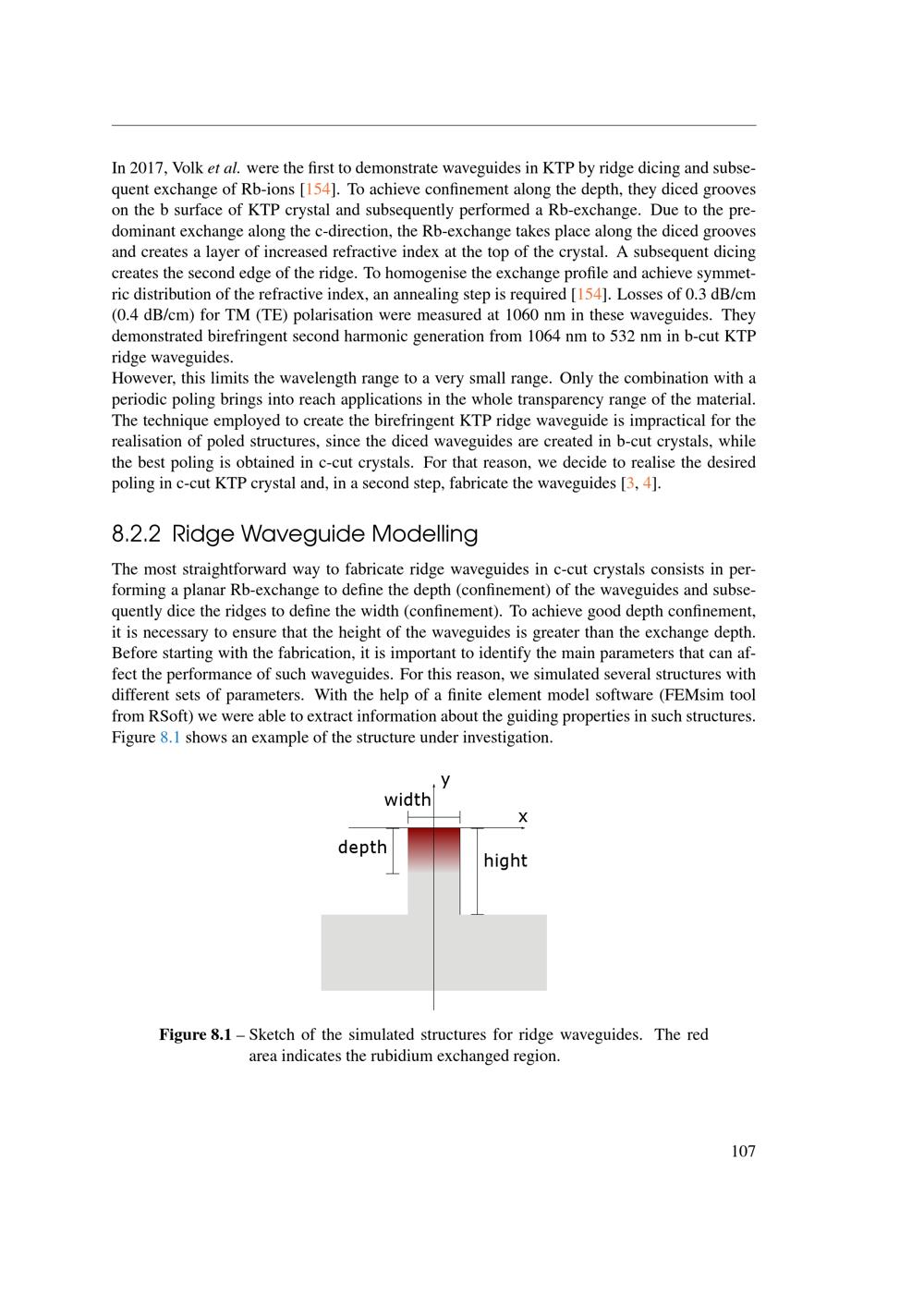 In 2017, Volk et al. were the first to demonstrate waveguides in KTP by ridge dicing and subsequent exchange of Rb-ions [154]. To achieve confinement along the depth, they diced grooves on the b surface of KTP crystal and subsequently performed a Rb-exchange. Due to the predominant exchange along the c-direction, the Rb-exchange takes place along the diced grooves and creates a layer of increased refractive index at the top of the crystal. A subsequent dicing creates the second edge of the ridge. To homogenise the exchange profile and achieve symmetric distribution of the refractive index, an annealing step is required [154]. Losses of 0.3 dB/cm (0.4 dB/cm) for TM (TE) polarisation were measured at 1060 nm in these waveguides. They demonstrated birefringent second harmonic generation from 1064 nm to 532 nm in b-cut KTP ridge waveguides.
However, this limits the wavelength range to a very small range. Only the combination with a periodic poling brings into reach applications in the whole transparency range of the material. The technique employed to create the birefringent KTP ridge waveguide is impractical for the realisation of poled structures, since the diced waveguides are created in b-cut crystals, while the best poling is obtained in c-cut crystals. For that reason, we decide to realise the desired poling in c-cut KTP crystal and, in a second step, fabricate the waveguides [3, 4].

8.2.2 Ridge Waveguide Modelling

The most straightforward way to fabricate ridge waveguides in c-cut crystals consists in performing a planar Rb-exchange to define the depth (confinement) of the waveguides and subsequently dice the ridges to define the width (confinement). To achieve good depth confinement, it is necessary to ensure that the height of the waveguides is greater than the exchange depth. Before starting with the fabrication, it is important to identify the main parameters that can affect the performance of such waveguides. For this reason, we simulated several structures with different sets of parameters. With the help of a finite element model software (FEMsim tool from RSoft) we were able to extract information about the guiding properties in such structures. Figure 8.1 shows an example of the structure under investigation.

y
width
x
depth
hight

Figure 8.1 – Sketch of the simulated structures for ridge waveguides. The red area indicates the rubidium exchanged region.

107